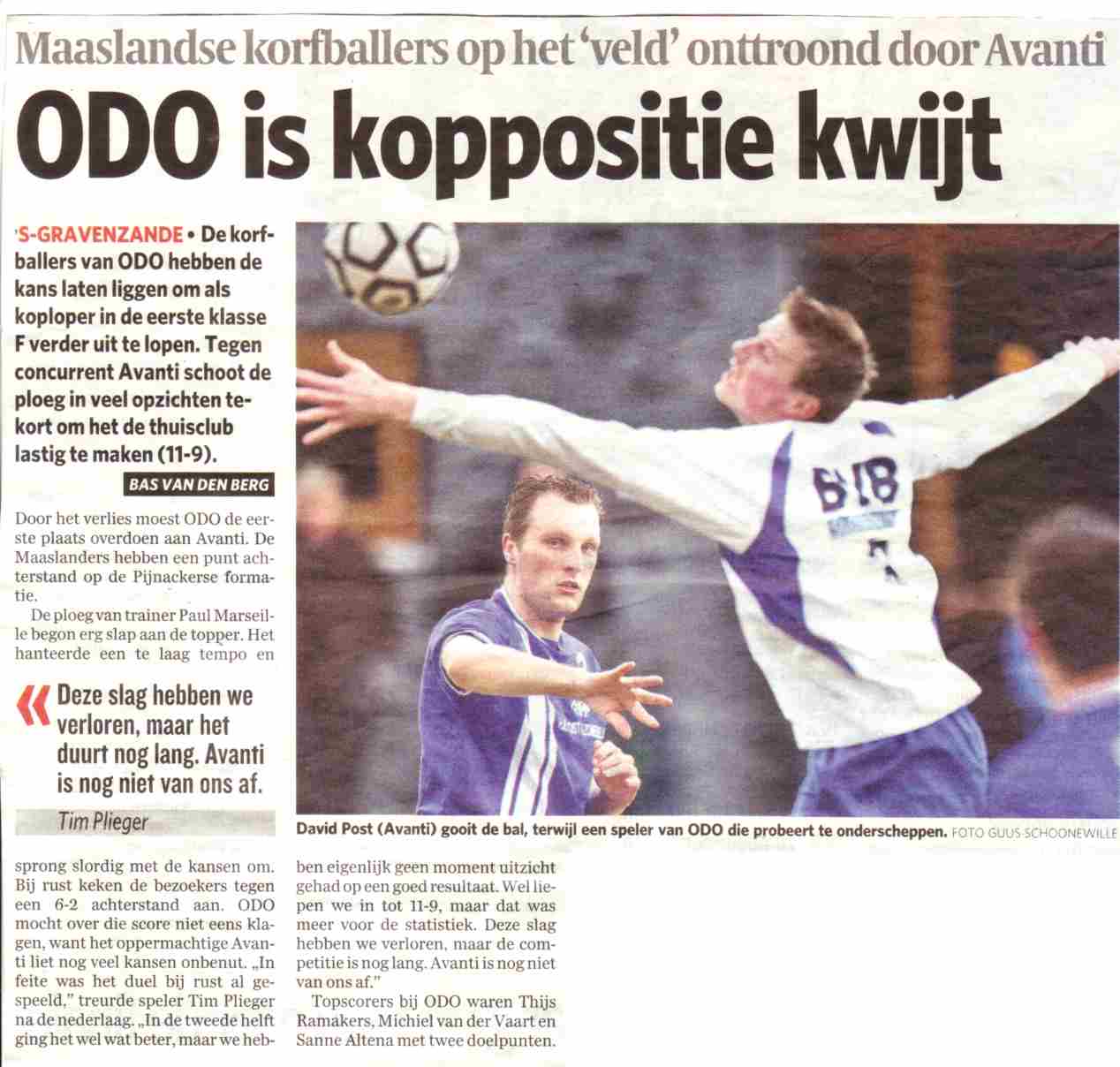 Maaslandse korfballers op het 'veld' onttroond door Avanti

ODO is koppositie kwijt

'S-GRAVENZANDE • De korfballers van ODO hebben de kans laten liggen om als koploper in de eerste klasse F verder uit te lopen. Tegen concurrent Avanti schoot de ploeg in veel opzichten tekort om het de thuisclub lastig te maken (11-9).

BAS VAN DEN BERG

Door het verlies moest ODO de eerste plaats overdoen aan Avanti. De Maaslanders hebben een punt achterstand op de Pijnackerse formatie.

De ploeg van trainer Paul Marseille begon erg slap aan de topper. Het hanteerde een te laag tempo en

« Deze slag hebben we verloren, maar het duurt nog lang. Avanti is nog niet van ons af.

Tim Plieger

sprong slordig met de kansen om. Bij rust keken de bezoekers tegen een 6-2 achterstand aan. ODO mocht over die score niet eens klagen, want het oppermachtige Avanti liet nog veel kansen onbenut. „In feite was het duel bij rust al gespeeld," treurde speler Tim Plieger na de nederlaag. „In de tweede helft ging het wel wat beter, maar we hebben eigenlijk geen moment uitzicht gehad op een goed resultaat. Wel liepen we in tot 11-9, maar dat was meer voor de statistiek. Deze slag hebben we verloren, maar de competitie is nog lang. Avanti is nog niet van ons af."

Topscorers bij ODO waren Thijs Ramakers, Michiel van der Vaart en Sanne Altena met twee doelpunten.

David Post (Avanti) gooit de bal, terwijl een speler van ODO die probeert te onderscheppen. FOTO GUUS SCHOONEWILLE